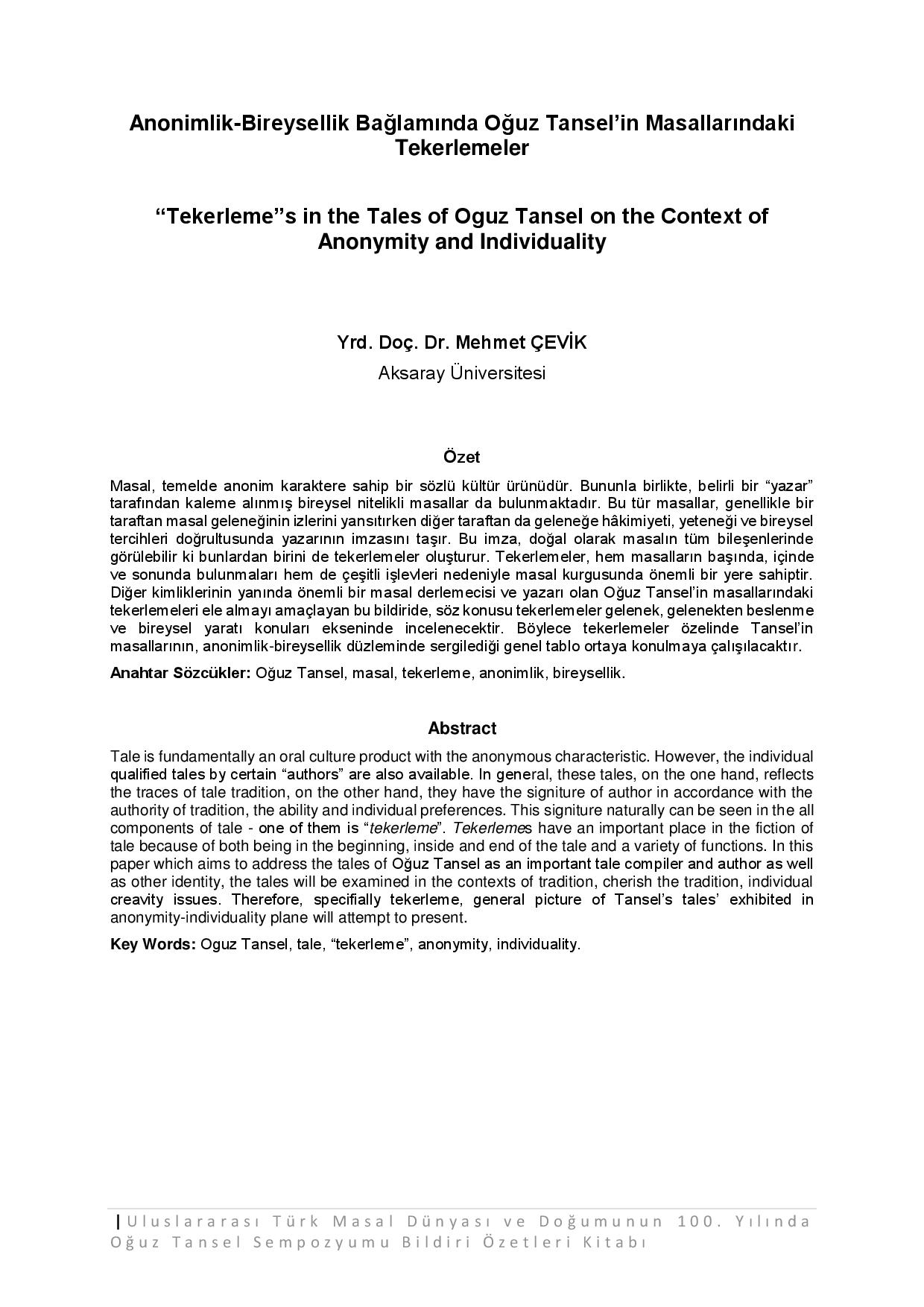 Anonimlik-Bireysellik Bağlamında Oğuz Tansel'in Masallarındaki Tekerlemeler

"Tekerleme"s in the Tales of Oguz Tansel on the Context of Anonymity and Individuality

Yrd. Doç. Dr. Mehmet ÇEVİK

Aksaray Üniversitesi

Özet

Masal, temelde anonim karaktere sahip bir sözlü kültür ürünüdür. Bununla birlikte, belirli bir "yazar" tarafından kaleme alınmış bireysel nitelikli masallar da bulunmaktadır. Bu tür masallar, genellikle bir taraftan masal geleneğinin izlerini yansıtırken diğer taraftan da geleneğe hâkimiyeti, yeteneği ve bireysel tercihleri doğrultusunda yazarının imzasını taşır. Bu imza, doğal olarak masalın tüm bileşenlerinde görülebilir ki bunlardan birini de tekerlemeler oluşturur. Tekerlemeler, hem masalların başında, içinde ve sonunda bulunmaları hem de çeşitli işlevleri nedeniyle masal kurgusunda önemli bir yere sahiptir. Diğer kimliklerinin yanında önemli bir masal derlemecisi ve yazarı olan Oğuz Tansel'in masallarındaki tekerlemeleri ele almayı amaçlayan bu bildiride, söz konusu tekerlemeler gelenek, gelenekten beslenme ve bireysel yaratı konuları ekseninde incelenecektir. Böylece tekerlemeler özelinde Tansel'in masallarının, anonimlik-bireysellik düzleminde sergilediği genel tablo ortaya konulmaya çalışılacaktır.

Anahtar Sözcükler: Oğuz Tansel, masal, tekerleme, anonimlik, bireysellik.

Abstract

Tale is fundamentally an oral culture product with the anonymous characteristic. However, the individual qualified tales by certain "authors" are also available. In general, these tales, on the one hand, reflects the traces of tale tradition, on the other hand, they have the signiture of author in accordance with the authority of tradition, the ability and individual preferences. This signiture naturally can be seen in the all components of tale - one of them is "tekerleme". Tekerlemes have an important place in the fiction of tale because of both being in the beginning, inside and end of the tale and a variety of functions. In this paper which aims to address the tales of Oğuz Tansel as an important tale compiler and author as well as other identity, the tales will be examined in the contexts of tradition, cherish the tradition, individual creavity issues. Therefore, specifially tekerleme, general picture of Tansel's tales' exhibited in anonymity-individuality plane will attempt to present.

Key Words: Oguz Tansel, tale, "tekerleme", anonymity, individuality.

| Uluslararası Türk Masal Dünyası ve Doğumunun 100. Yılında Oğuz Tansel Sempozyumu Bildiri Özetleri Kitabı